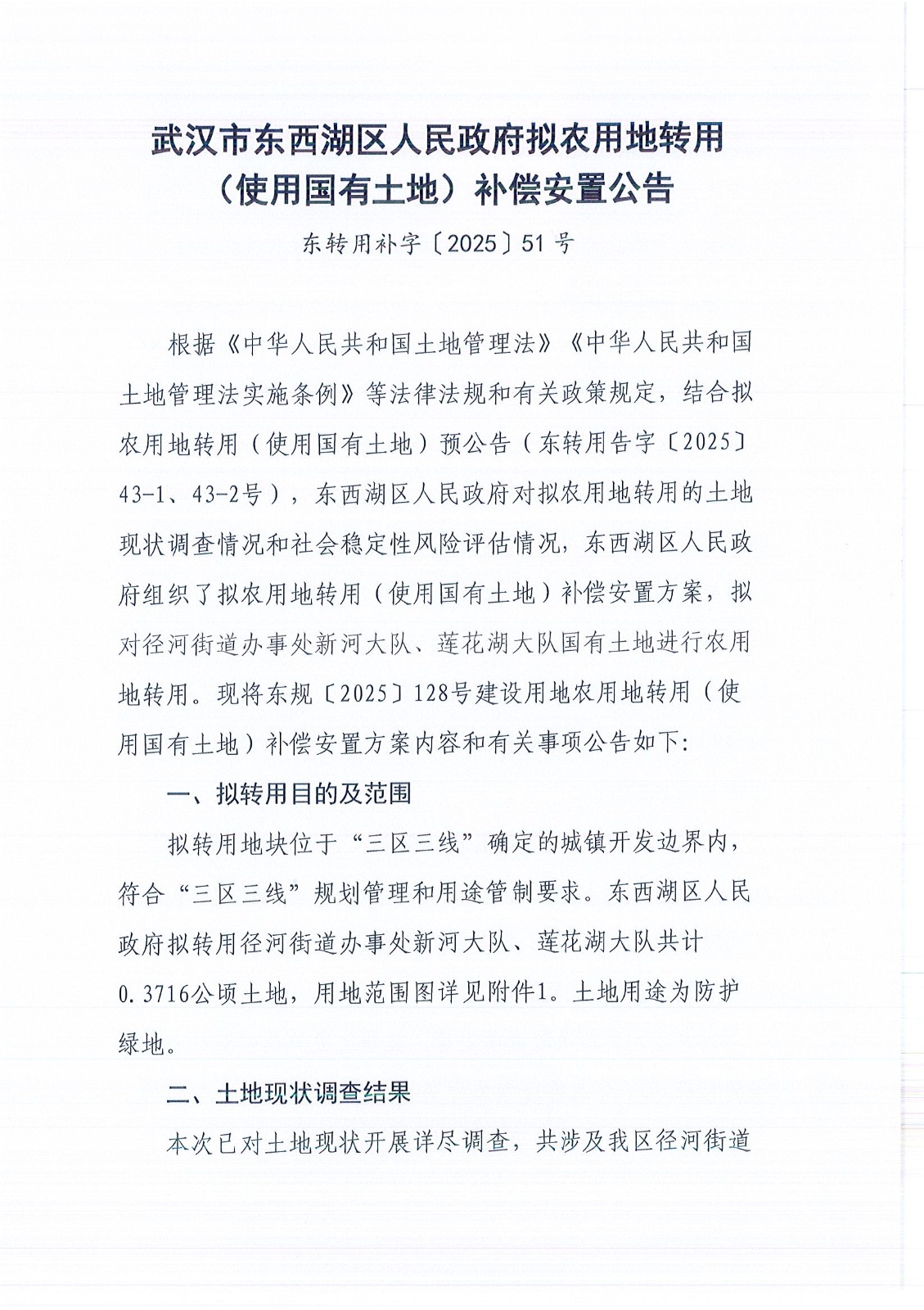 武汉市东西湖区人民政府拟农用地转用（使用国有土地）补偿安置公告

东转用补字〔2025〕51号

根据《中华人民共和国土地管理法》《中华人民共和国土地管理法实施条例》等法律法规和有关政策规定，结合拟农用地转用（使用国有土地）预公告（东转用告字〔2025〕43-1、43-2号），东西湖区人民政府对拟农用地转用的土地现状调查情况和社会稳定性风险评估情况，东西湖区人民政府组织了拟农用地转用（使用国有土地）补偿安置方案，拟对径河街道办事处新河大队、莲花湖大队国有土地进行农用地转用。现将东规〔2025〕128号建设用地农用地转用（使用国有土地）补偿安置方案内容和有关事项公告如下：

一、拟转用目的及范围

拟转用地块位于“三区三线”确定的城镇开发边界内，符合“三区三线”规划管理和用途管制要求。东西湖区人民政府拟转用径河街道办事处新河大队、莲花湖大队共计0.3716公顷土地，用地范围图详见附件1。土地用途为防护绿地。

二、土地现状调查结果

本次已对土地现状开展详尽调查，共涉及我区径河街道